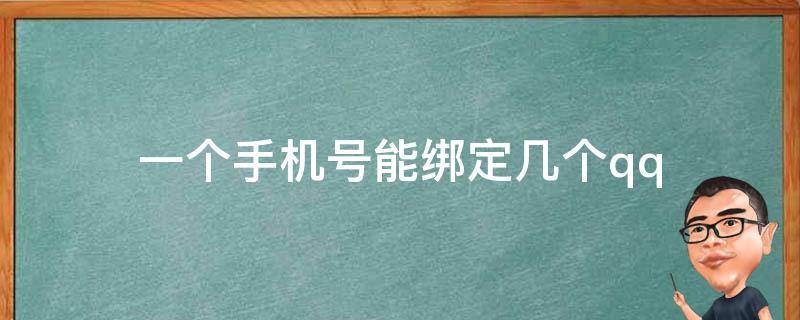 一个手机号能绑定几个qq